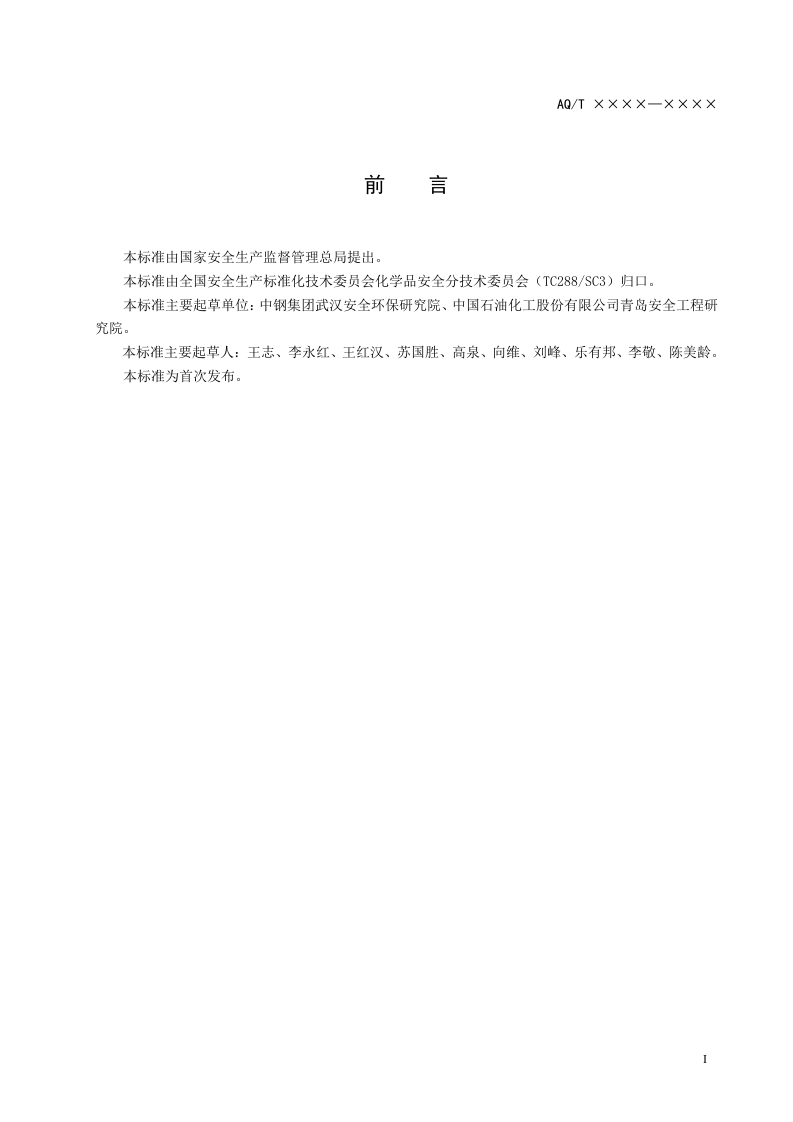 AQ/T ××××—××××

前　言

本标准由国家安全生产监督管理总局提出。

本标准由全国安全生产标准化技术委员会化学品安全分技术委员会（TC288/SC3）归口。

本标准主要起草单位：中钢集团武汉安全环保研究院、中国石油化工股份有限公司青岛安全工程研究院。

本标准主要起草人：王志、李永红、王红汉、苏国胜、高泉、向维、刘峰、乐有邦、李敬、陈美龄。

本标准为首次发布。

I